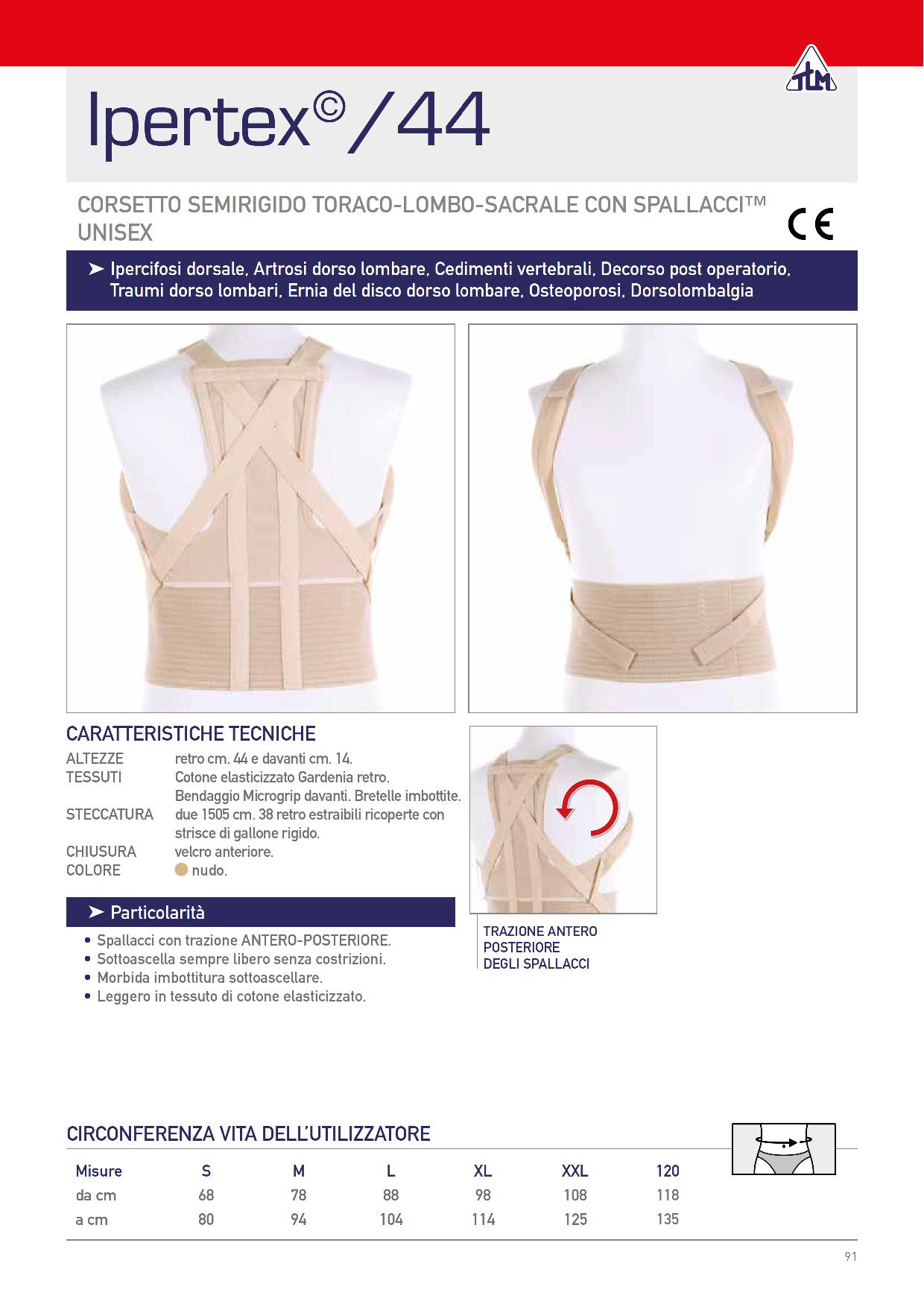 TLM

Ipertex©/44

CORSETTO SEMIRIGIDO TORACO-LOMBO-SACRALE CON SPALLACCI™ UNISEX

CE

➤ Ipercifosi dorsale, Artrosi dorso lombare, Cedimenti vertebrali, Decorso post operatorio, Traumi dorso lombari, Ernia del disco dorso lombare, Osteoporosi, Dorsolombalgia

CARATTERISTICHE TECNICHE

ALTEZZE retro cm. 44 e davanti cm. 14.
TESSUTI Cotone elasticizzato Gardenia retro. Bendaggio Microgrip davanti. Bretelle imbottite.
STECCATURA due 1505 cm. 38 retro estraibili ricoperte con strisce di gallone rigido.
CHIUSURA velcro anteriore.
COLORE nudo.

➤ Particolarità

• Spallacci con trazione ANTERO-POSTERIORE.
• Sottoascella sempre libero senza costrizioni.
• Morbida imbottitura sottoascellare.
• Leggero in tessuto di cotone elasticizzato.

TRAZIONE ANTERO POSTERIORE DEGLI SPALLACCI

CIRCONFERENZA VITA DELL'UTILIZZATORE

| Misure | S | M | L | XL | XXL | 120 |
|---|---|---|---|---|---|---|
| da cm | 68 | 78 | 88 | 98 | 108 | 118 |
| a cm | 80 | 94 | 104 | 114 | 125 | 135 |

91